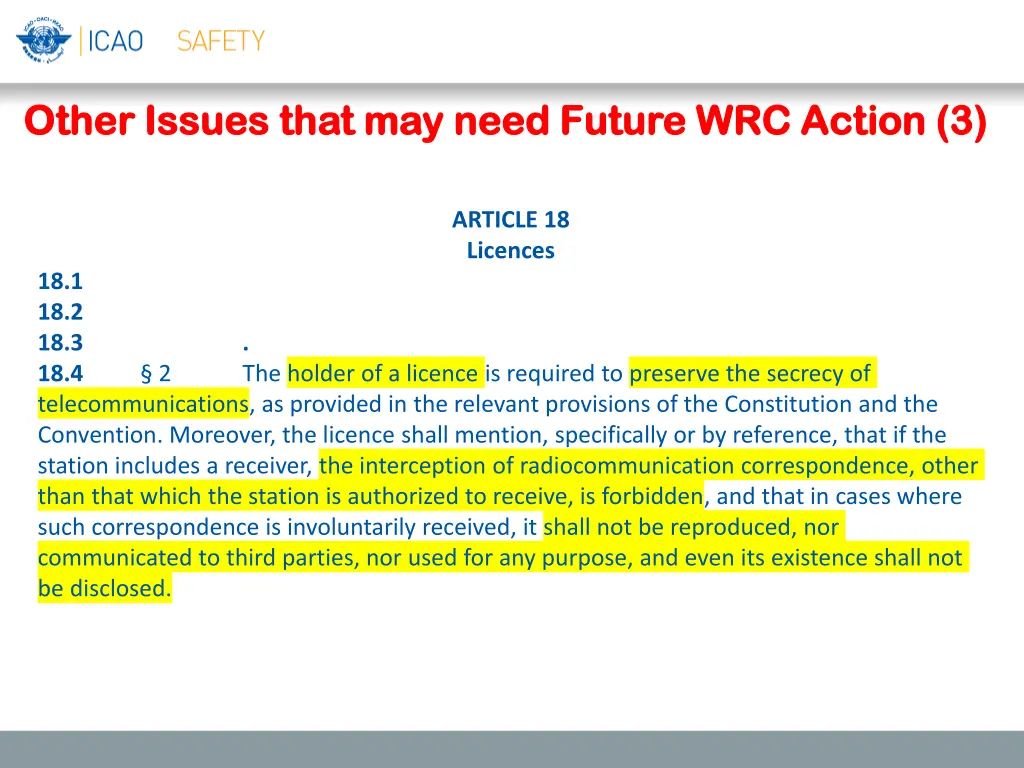 ICAO SAFETY

Other Issues that may need Future WRC Action (3)

ARTICLE 18
Licences

18.1
18.2
18.3 .
18.4 § 2 The holder of a licence is required to preserve the secrecy of telecommunications, as provided in the relevant provisions of the Constitution and the Convention. Moreover, the licence shall mention, specifically or by reference, that if the station includes a receiver, the interception of radiocommunication correspondence, other than that which the station is authorized to receive, is forbidden, and that in cases where such correspondence is involuntarily received, it shall not be reproduced, nor communicated to third parties, nor used for any purpose, and even its existence shall not be disclosed.